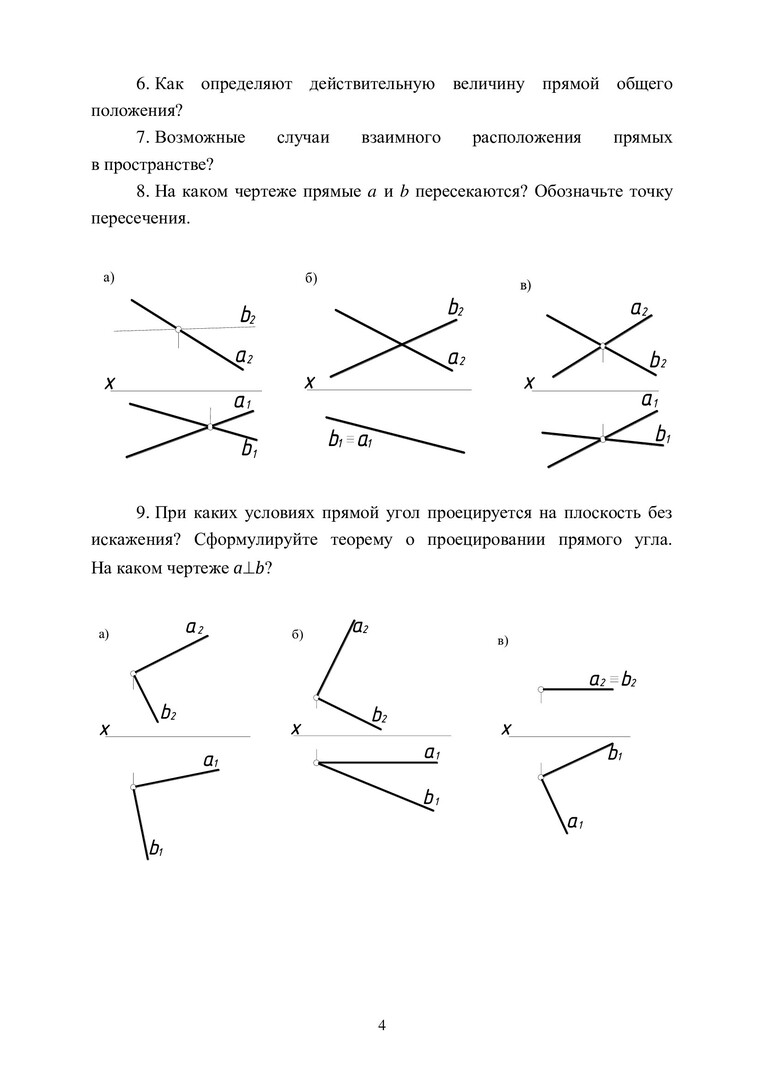 6. Как определяют действительную величину прямой общего положения?

7. Возможные случаи взаимного расположения прямых в пространстве?

8. На каком чертеже прямые $a$ и $b$ пересекаются? Обозначьте точку пересечения.

а)
$b_2$
$a_2$
$x$
$a_1$
$b_1$

б)
$b_2$
$a_2$
$x$
$b_1 \equiv a_1$

в)
$a_2$
$b_2$
$x$
$a_1$
$b_1$

9. При каких условиях прямой угол проецируется на плоскость без искажения? Сформулируйте теорему о проецировании прямого угла. На каком чертеже $a \perp b$?

а)
$a_2$
$b_2$
$x$
$a_1$
$b_1$

б)
$a_2$
$b_2$
$x$
$a_1$
$b_1$

в)
$a_2 \equiv b_2$
$x$
$b_1$
$a_1$

4